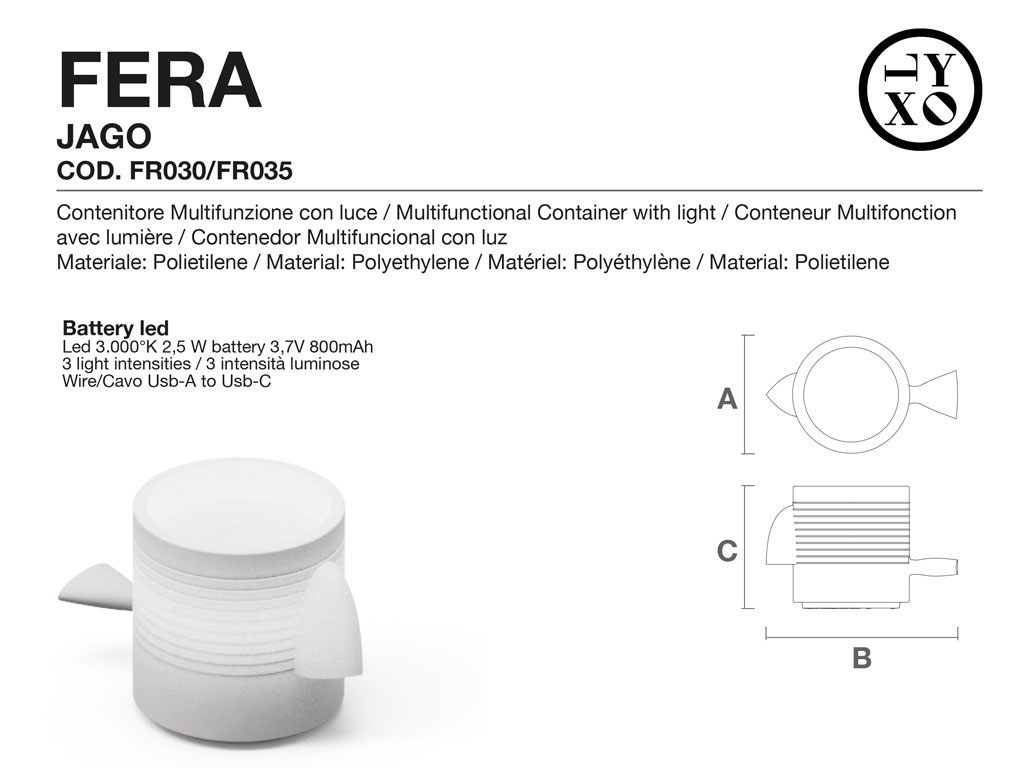 FERA
JAGO
COD. FR030/FR035

LYXO

Contenitore Multifunzione con luce / Multifunctional Container with light / Conteneur Multifonction avec lumière / Contenedor Multifuncional con luz
Materiale: Polietilene / Material: Polyethylene / Matériel: Polyéthylène / Material: Polietilene

Battery led
Led 3.000°K 2,5 W battery 3,7V 800mAh
3 light intensities / 3 intensità luminose
Wire/Cavo Usb-A to Usb-C

A

C

B